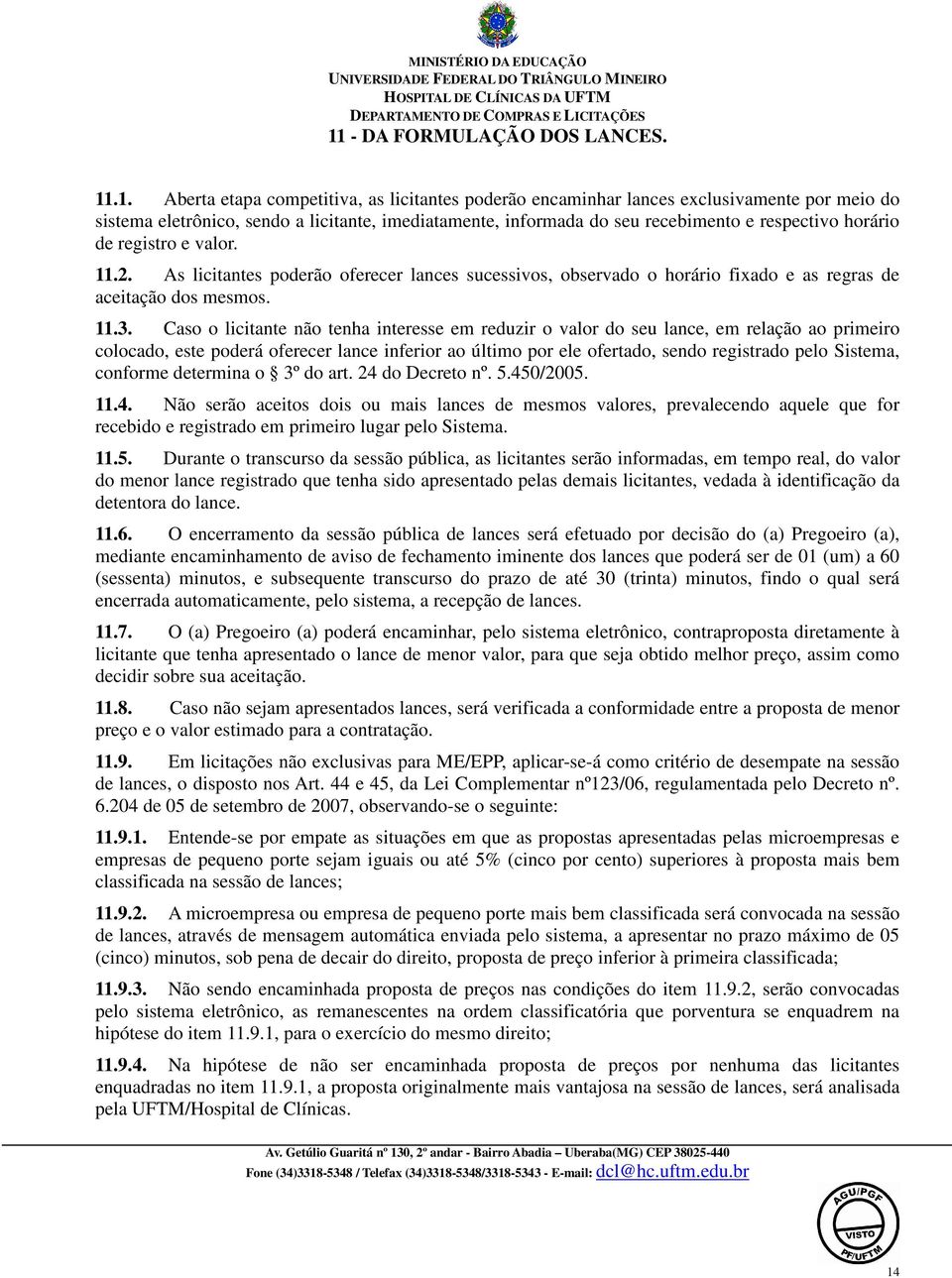 MINISTÉRIO DA EDUCAÇÃO
UNIVERSIDADE FEDERAL DO TRIÂNGULO MINEIRO
HOSPITAL DE CLÍNICAS DA UFTM
DEPARTAMENTO DE COMPRAS E LICITAÇÕES

11 - DA FORMULAÇÃO DOS LANCES.

11.1. Aberta etapa competitiva, as licitantes poderão encaminhar lances exclusivamente por meio do sistema eletrônico, sendo a licitante, imediatamente, informada do seu recebimento e respectivo horário de registro e valor.

11.2. As licitantes poderão oferecer lances sucessivos, observado o horário fixado e as regras de aceitação dos mesmos.

11.3. Caso o licitante não tenha interesse em reduzir o valor do seu lance, em relação ao primeiro colocado, este poderá oferecer lance inferior ao último por ele ofertado, sendo registrado pelo Sistema, conforme determina o § 3º do art. 24 do Decreto nº. 5.450/2005.

11.4. Não serão aceitos dois ou mais lances de mesmos valores, prevalecendo aquele que for recebido e registrado em primeiro lugar pelo Sistema.

11.5. Durante o transcurso da sessão pública, as licitantes serão informadas, em tempo real, do valor do menor lance registrado que tenha sido apresentado pelas demais licitantes, vedada à identificação da detentora do lance.

11.6. O encerramento da sessão pública de lances será efetuado por decisão do (a) Pregoeiro (a), mediante encaminhamento de aviso de fechamento iminente dos lances que poderá ser de 01 (um) a 60 (sessenta) minutos, e subsequente transcurso do prazo de até 30 (trinta) minutos, findo o qual será encerrada automaticamente, pelo sistema, a recepção de lances.

11.7. O (a) Pregoeiro (a) poderá encaminhar, pelo sistema eletrônico, contraproposta diretamente à licitante que tenha apresentado o lance de menor valor, para que seja obtido melhor preço, assim como decidir sobre sua aceitação.

11.8. Caso não sejam apresentados lances, será verificada a conformidade entre a proposta de menor preço e o valor estimado para a contratação.

11.9. Em licitações não exclusivas para ME/EPP, aplicar-se-á como critério de desempate na sessão de lances, o disposto nos Art. 44 e 45, da Lei Complementar nº123/06, regulamentada pelo Decreto nº. 6.204 de 05 de setembro de 2007, observando-se o seguinte:

11.9.1. Entende-se por empate as situações em que as propostas apresentadas pelas microempresas e empresas de pequeno porte sejam iguais ou até 5% (cinco por cento) superiores à proposta mais bem classificada na sessão de lances;

11.9.2. A microempresa ou empresa de pequeno porte mais bem classificada será convocada na sessão de lances, através de mensagem automática enviada pelo sistema, a apresentar no prazo máximo de 05 (cinco) minutos, sob pena de decair do direito, proposta de preço inferior à primeira classificada;

11.9.3. Não sendo encaminhada proposta de preços nas condições do item 11.9.2, serão convocadas pelo sistema eletrônico, as remanescentes na ordem classificatória que porventura se enquadrem na hipótese do item 11.9.1, para o exercício do mesmo direito;

11.9.4. Na hipótese de não ser encaminhada proposta de preços por nenhuma das licitantes enquadradas no item 11.9.1, a proposta originalmente mais vantajosa na sessão de lances, será analisada pela UFTM/Hospital de Clínicas.

Av. Getúlio Guaritá nº 130, 2º andar - Bairro Abadia – Uberaba(MG) CEP 38025-440
Fone (34)3318-5348 / Telefax (34)3318-5348/3318-5343 - E-mail: dcl@hc.uftm.edu.br

AGU/PGF
VISTO
PF/UFTM

14